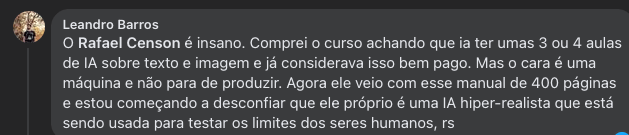 Leandro Barros

O Rafael Censon é insano. Comprei o curso achando que ia ter umas 3 ou 4 aulas de IA sobre texto e imagem e já considerava isso bem pago. Mas o cara é uma máquina e não para de produzir. Agora ele veio com esse manual de 400 páginas e estou começando a desconfiar que ele próprio é uma IA hiper-realista que está sendo usada para testar os limites dos seres humanos, rs